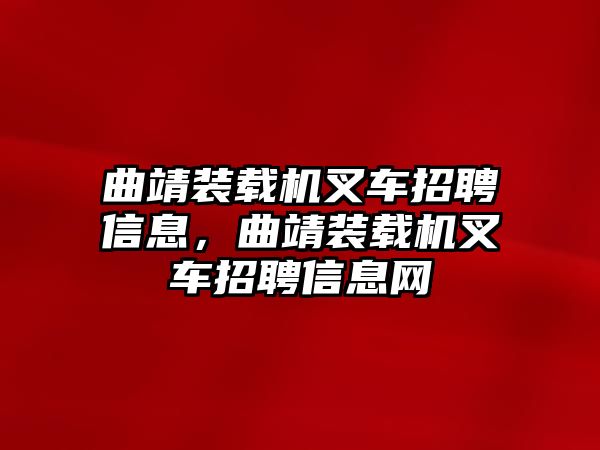 曲靖装载机叉车招聘信息，曲靖装载机叉车招聘信息网